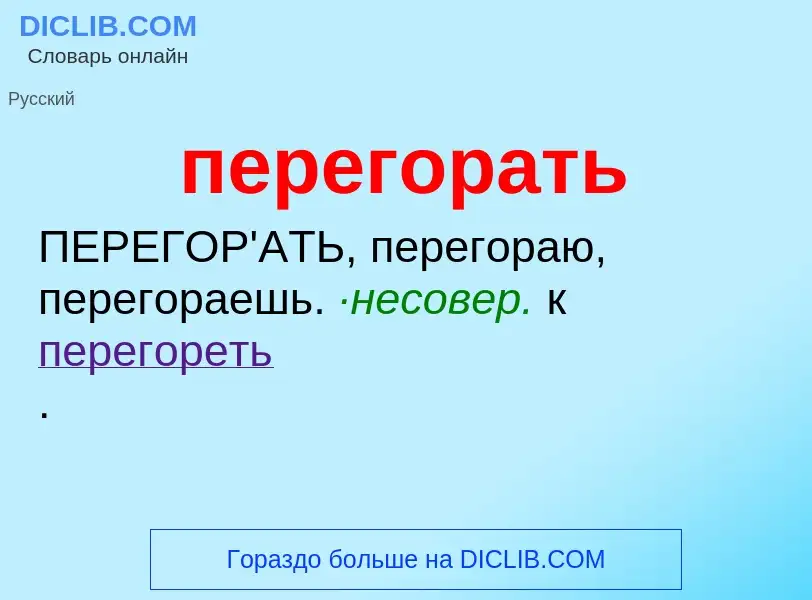 DICLIB.COM
Словарь онлайн

Русский

перегорать

ПЕРЕГОР'АТЬ, перегораю, перегораешь. ·несовер. к перегореть
.

Гораздо больше на DICLIB.COM